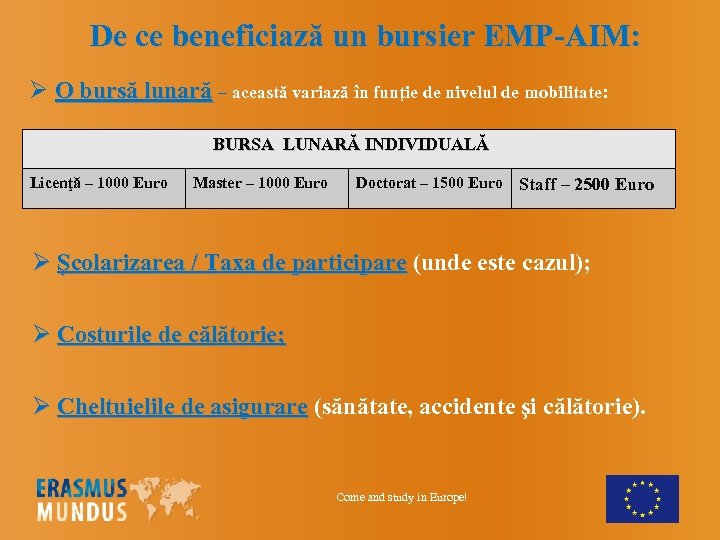 De ce beneficiază un bursier EMP-AIM:

➢ O bursă lunară – această variază în funție de nivelul de mobilitate:

| BURSA LUNARĂ INDIVIDUALĂ | | | |
|---|---|---|---|
| Licenţă – 1000 Euro | Master – 1000 Euro | Doctorat – 1500 Euro | Staff – 2500 Euro |

➢ Şcolarizarea / Taxa de participare (unde este cazul);

➢ Costurile de călătorie;

➢ Cheltuielile de asigurare (sănătate, accidente şi călătorie).

ERASMUS MUNDUS

Come and study in Europe!